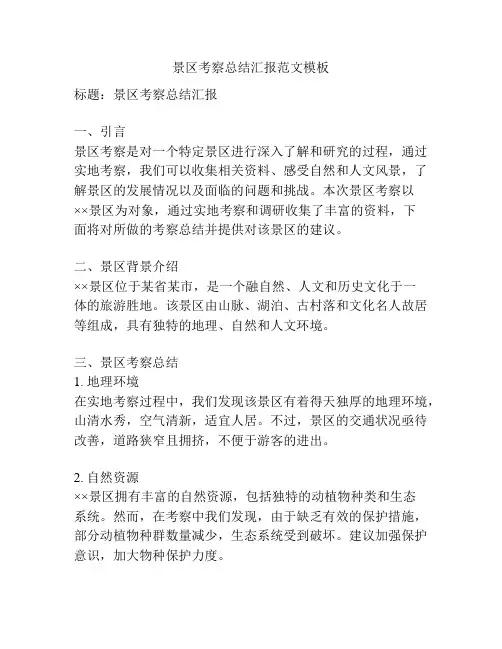 景区考察总结汇报范文模板

标题：景区考察总结汇报

一、引言
景区考察是对一个特定景区进行深入了解和研究的过程，通过实地考察，我们可以收集相关资料、感受自然和人文风景，了解景区的发展情况以及面临的问题和挑战。本次景区考察以××景区为对象，通过实地考察和调研收集了丰富的资料，下面将对所做的考察总结并提供对该景区的建议。

二、景区背景介绍
××景区位于某省某市，是一个融自然、人文和历史文化于一体的旅游胜地。该景区由山脉、湖泊、古村落和文化名人故居等组成，具有独特的地理、自然和人文环境。

三、景区考察总结
1. 地理环境
在实地考察过程中，我们发现该景区有着得天独厚的地理环境，山清水秀，空气清新，适宜人居。不过，景区的交通状况亟待改善，道路狭窄且拥挤，不便于游客的进出。

2. 自然资源
××景区拥有丰富的自然资源，包括独特的动植物种类和生态系统。然而，在考察中我们发现，由于缺乏有效的保护措施，部分动植物种群数量减少，生态系统受到破坏。建议加强保护意识，加大物种保护力度。